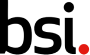 bsi.